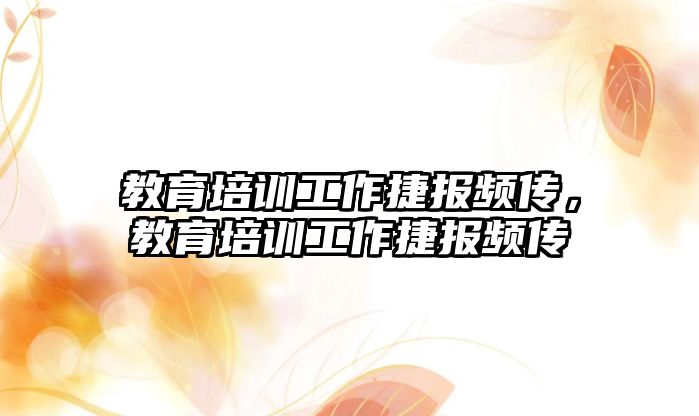 教育培训工作捷报频传，教育培训工作捷报频传